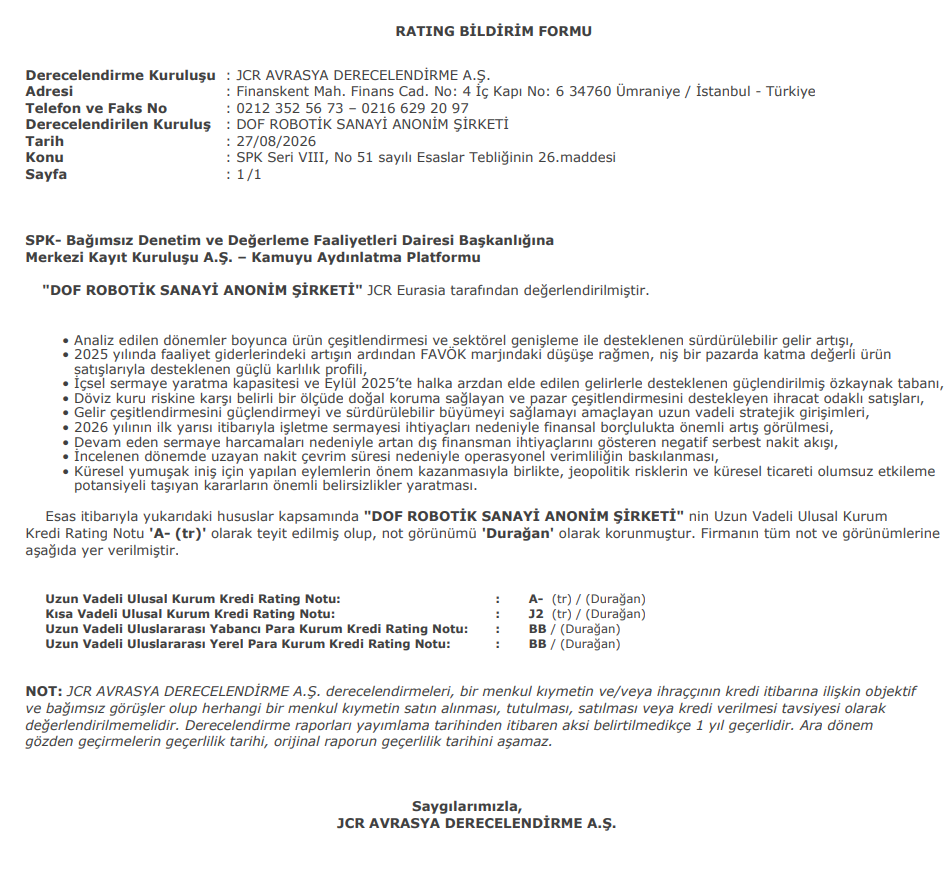 RATING BİLDİRİM FORMU

Derecelendirme Kuruluşu : JCR AVRASYA DERECELENDİRME A.Ş.
Adresi : Finanskent Mah. Finans Cad. No: 4 İç Kapı No: 6 34760 Ümraniye / İstanbul - Türkiye
Telefon ve Faks No : 0212 352 56 73 – 0216 629 20 97
Derecelendirilen Kuruluş : DOF ROBOTİK SANAYİ ANONİM ŞİRKETİ
Tarih : 27/08/2026
Konu : SPK Seri VIII, No 51 sayılı Esaslar Tebliğinin 26.maddesi
Sayfa : 1/1

SPK- Bağımsız Denetim ve Değerleme Faaliyetleri Dairesi Başkanlığına
Merkezi Kayıt Kuruluşu A.Ş. – Kamuyu Aydınlatma Platformu

"DOF ROBOTİK SANAYİ ANONİM ŞİRKETİ" JCR Eurasia tarafından değerlendirilmiştir.

• Analiz edilen dönemler boyunca ürün çeşitlendirmesi ve sektörel genişleme ile desteklenen sürdürülebilir gelir artışı,
• 2025 yılında faaliyet giderlerindeki artışın ardından FAVÖK marjındaki düşüşe rağmen, niş bir pazarda katma değerli ürün satışlarıyla desteklenen güçlü karlılık profili,
• İçsel sermaye yaratma kapasitesi ve Eylül 2025'te halka arzdan elde edilen gelirlerle desteklenen güçlendirilmiş özkaynak tabanı,
• Döviz kuru riskine karşı belirli bir ölçüde doğal koruma sağlayan ve pazar çeşitlendirmesini destekleyen ihracat odaklı satışları,
• Gelir çeşitlendirmesini güçlendirmeyi ve sürdürülebilir büyümeyi sağlamayı amaçlayan uzun vadeli stratejik girişimleri,
• 2026 yılının ilk yarısı itibarıyla işletme sermayesi ihtiyaçları nedeniyle finansal borçlulukta önemli artış görülmesi,
• Devam eden sermaye harcamaları nedeniyle artan dış finansman ihtiyaçlarını gösteren negatif serbest nakit akışı,
• İncelenen dönemde uzayan nakit çevrim süresi nedeniyle operasyonel verimliliğin baskılanması,
• Küresel yumuşak iniş için yapılan eylemlerin önem kazanmasıyla birlikte, jeopolitik risklerin ve küresel ticareti olumsuz etkileme potansiyeli taşıyan kararların önemli belirsizlikler yaratması.

Esas itibarıyla yukarıdaki hususlar kapsamında "DOF ROBOTİK SANAYİ ANONİM ŞİRKETİ" nin Uzun Vadeli Ulusal Kurum Kredi Rating Notu 'A- (tr)' olarak teyit edilmiş olup, not görünümü 'Durağan' olarak korunmuştur. Firmanın tüm not ve görünümlerine aşağıda yer verilmiştir.

Uzun Vadeli Ulusal Kurum Kredi Rating Notu: : A- (tr) / (Durağan)
Kısa Vadeli Ulusal Kurum Kredi Rating Notu: : J2 (tr) / (Durağan)
Uzun Vadeli Uluslararası Yabancı Para Kurum Kredi Rating Notu: : BB / (Durağan)
Uzun Vadeli Uluslararası Yerel Para Kurum Kredi Rating Notu: : BB / (Durağan)

NOT: JCR AVRASYA DERECELENDİRME A.Ş. derecelendirmeleri, bir menkul kıymetin ve/veya ihraççının kredi itibarına ilişkin objektif ve bağımsız görüşler olup herhangi bir menkul kıymetin satın alınması, tutulması, satılması veya kredi verilmesi tavsiyesi olarak değerlendirilmemelidir. Derecelendirme raporları yayımlama tarihinden itibaren aksi belirtilmedikçe 1 yıl geçerlidir. Ara dönem gözden geçirmelerin geçerlilik tarihi, orijinal raporun geçerlilik tarihini aşamaz.

Saygılarımızla,
JCR AVRASYA DERECELENDİRME A.Ş.